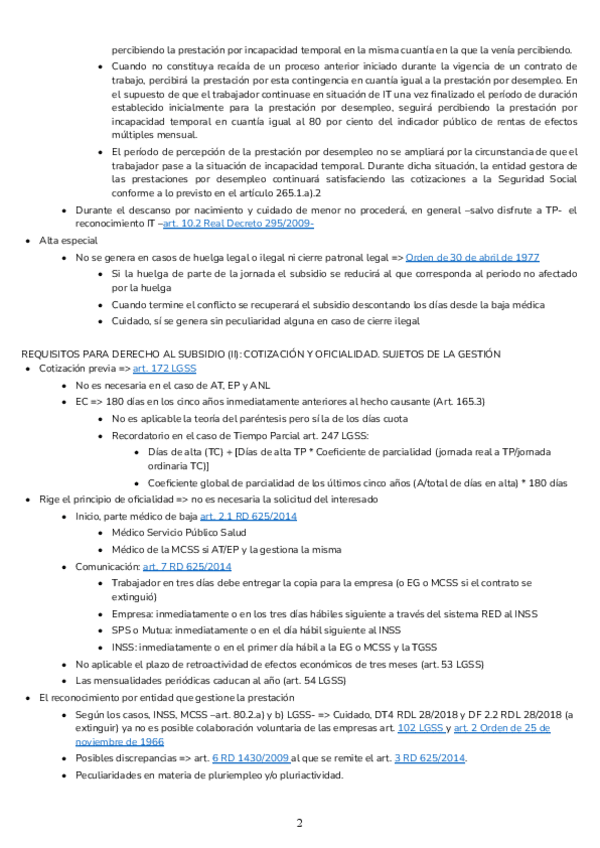 percibiendo la prestación por incapacidad temporal en la misma cuantía en la que la venía percibiendo.

- Cuando no constituya recaída de un proceso anterior iniciado durante la vigencia de un contrato de trabajo, percibirá la prestación por esta contingencia en cuantía igual a la prestación por desempleo. En el supuesto de que el trabajador continuase en situación de IT una vez finalizado el período de duración establecido inicialmente para la prestación por desempleo, seguirá percibiendo la prestación por incapacidad temporal en cuantía igual al 80 por ciento del indicador público de rentas de efectos múltiples mensual.
- El período de percepción de la prestación por desempleo no se ampliará por la circunstancia de que el trabajador pase a la situación de incapacidad temporal. Durante dicha situación, la entidad gestora de las prestaciones por desempleo continuará satisfaciendo las cotizaciones a la Seguridad Social conforme a lo previsto en el artículo 265.1.a).2

- Durante el descanso por nacimiento y cuidado de menor no procederá, en general –salvo disfrute a TP- el reconocimiento IT –art. 10.2 Real Decreto 295/2009-

- Alta especial
  - No se genera en casos de huelga legal o ilegal ni cierre patronal legal => Orden de 30 de abril de 1977
    - Si la huelga de parte de la jornada el subsidio se reducirá al que corresponda al periodo no afectado por la huelga
    - Cuando termine el conflicto se recuperará el subsidio descontando los días desde la baja médica
    - Cuidado, sí se genera sin peculiaridad alguna en caso de cierre ilegal

REQUISITOS PARA DERECHO AL SUBSIDIO (II): COTIZACIÓN Y OFICIALIDAD. SUJETOS DE LA GESTIÓN

- Cotización previa => art. 172 LGSS
  - No es necesaria en el caso de AT, EP y ANL
  - EC => 180 días en los cinco años inmediatamente anteriores al hecho causante (Art. 165.3)
    - No es aplicable la teoría del paréntesis pero sí la de los días cuota
    - Recordatorio en el caso de Tiempo Parcial art. 247 LGSS:
      - Días de alta (TC) + [Días de alta TP * Coeficiente de parcialidad (jornada real a TP/jornada ordinaria TC)]
      - Coeficiente global de parcialidad de los últimos cinco años (A/total de días en alta) * 180 días
- Rige el principio de oficialidad => no es necesaria la solicitud del interesado
  - Inicio, parte médico de baja art. 2.1 RD 625/2014
    - Médico Servicio Público Salud
    - Médico de la MCSS si AT/EP y la gestiona la misma
  - Comunicación: art. 7 RD 625/2014
    - Trabajador en tres días debe entregar la copia para la empresa (o EG o MCSS si el contrato se extinguió)
    - Empresa: inmediatamente o en los tres días hábiles siguiente a través del sistema RED al INSS
    - SPS o Mutua: inmediatamente o en el día hábil siguiente al INSS
    - INSS: inmediatamente o en el primer día hábil a la EG o MCSS y la TGSS
  - No aplicable el plazo de retroactividad de efectos económicos de tres meses (art. 53 LGSS)
  - Las mensualidades periódicas caducan al año (art. 54 LGSS)
- El reconocimiento por entidad que gestione la prestación
  - Según los casos, INSS, MCSS –art. 80.2.a) y b) LGSS- => Cuidado, DT4 RDL 28/2018 y DF 2.2 RDL 28/2018 (a extinguir) ya no es posible colaboración voluntaria de las empresas art. 102 LGSS y art. 2 Orden de 25 de noviembre de 1966
  - Posibles discrepancias => art. 6 RD 1430/2009 al que se remite el art. 3 RD 625/2014.
  - Peculiaridades en materia de pluriempleo y/o pluriactividad.

2